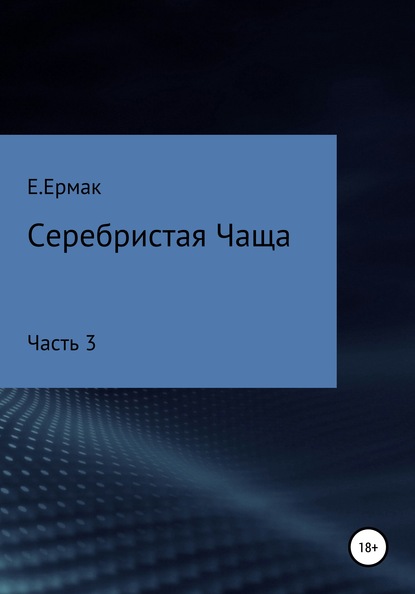 Е.Ермак

Серебристая Чаща

Часть 3

18+